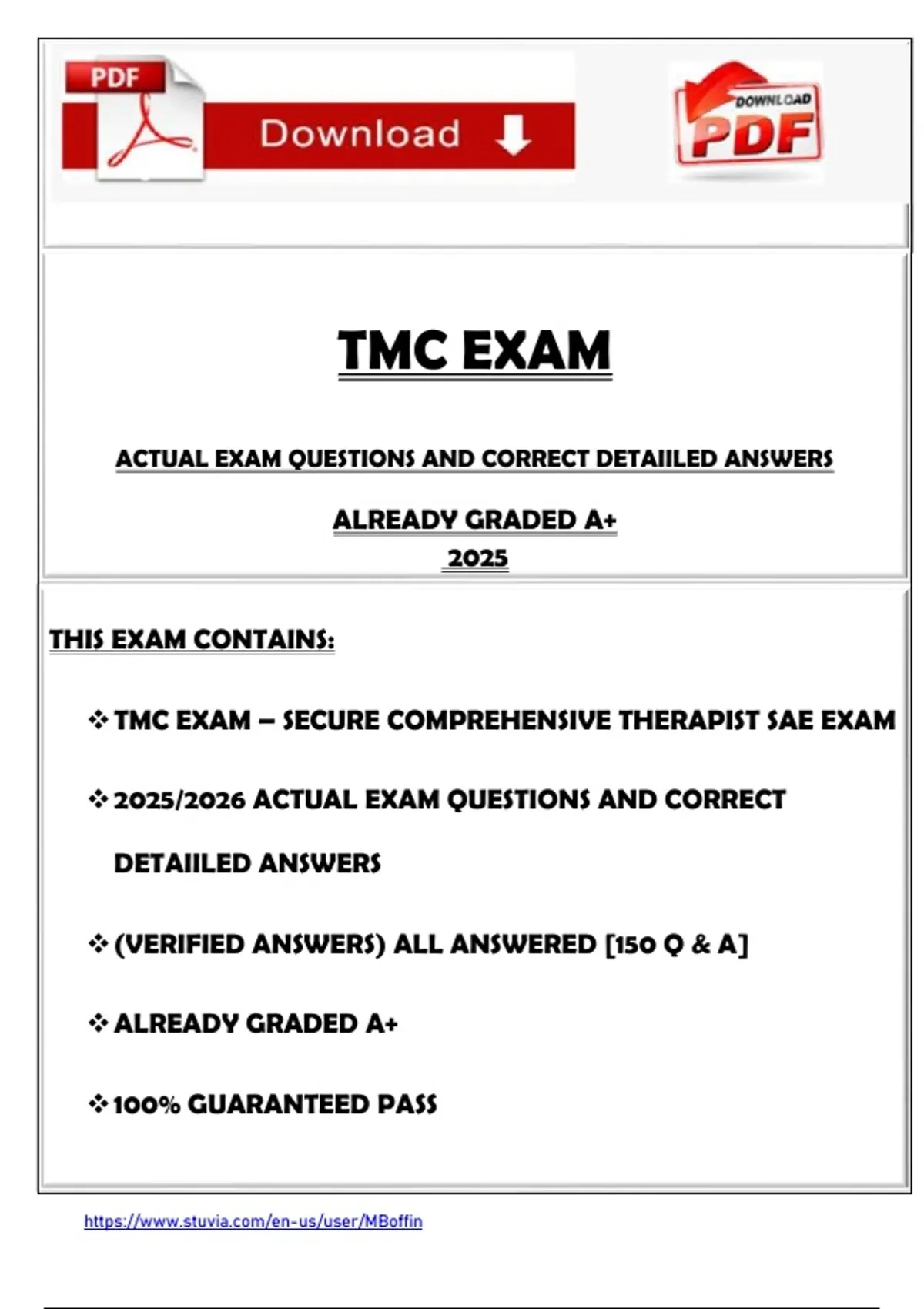 PDF

Download

DOWNLOAD PDF

TMC EXAM

ACTUAL EXAM QUESTIONS AND CORRECT DETAIILED ANSWERS

ALREADY GRADED A+
2025

THIS EXAM CONTAINS:

❖ TMC EXAM – SECURE COMPREHENSIVE THERAPIST SAE EXAM

❖ 2025/2026 ACTUAL EXAM QUESTIONS AND CORRECT DETAIILED ANSWERS

❖ (VERIFIED ANSWERS) ALL ANSWERED [150 Q & A]

❖ ALREADY GRADED A+

❖ 100% GUARANTEED PASS

https://www.stuvia.com/en-us/user/MBoffin